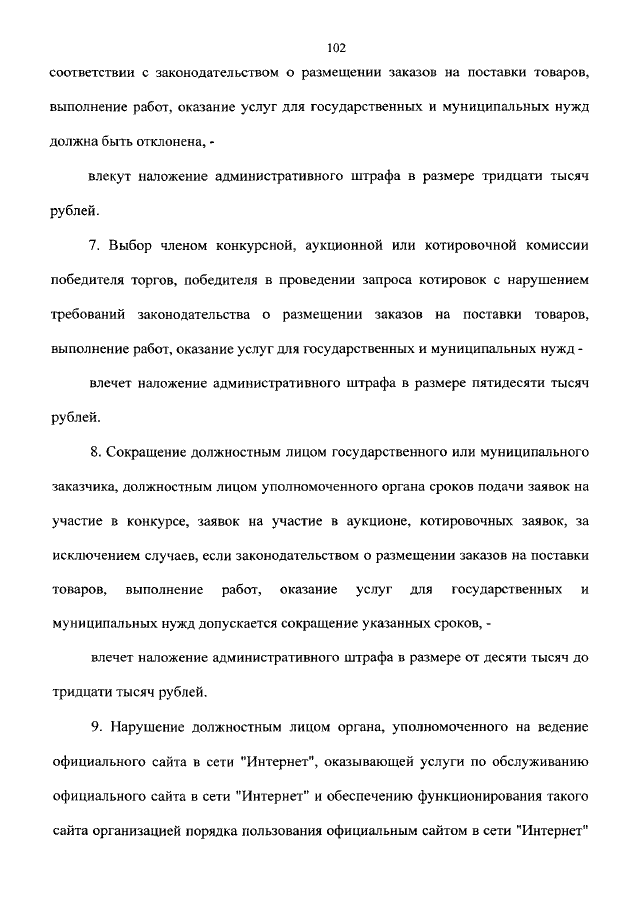 102

соответствии с законодательством о размещении заказов на поставки товаров, выполнение работ, оказание услуг для государственных и муниципальных нужд должна быть отклонена, -

влекут наложение административного штрафа в размере тридцати тысяч рублей.

7. Выбор членом конкурсной, аукционной или котировочной комиссии победителя торгов, победителя в проведении запроса котировок с нарушением требований законодательства о размещении заказов на поставки товаров, выполнение работ, оказание услуг для государственных и муниципальных нужд -

влечет наложение административного штрафа в размере пятидесяти тысяч рублей.

8. Сокращение должностным лицом государственного или муниципального заказчика, должностным лицом уполномоченного органа сроков подачи заявок на участие в конкурсе, заявок на участие в аукционе, котировочных заявок, за исключением случаев, если законодательством о размещении заказов на поставки товаров, выполнение работ, оказание услуг для государственных и муниципальных нужд допускается сокращение указанных сроков, -

влечет наложение административного штрафа в размере от десяти тысяч до тридцати тысяч рублей.

9. Нарушение должностным лицом органа, уполномоченного на ведение официального сайта в сети "Интернет", оказывающей услуги по обслуживанию официального сайта в сети "Интернет" и обеспечению функционирования такого сайта организацией порядка пользования официальным сайтом в сети "Интернет"